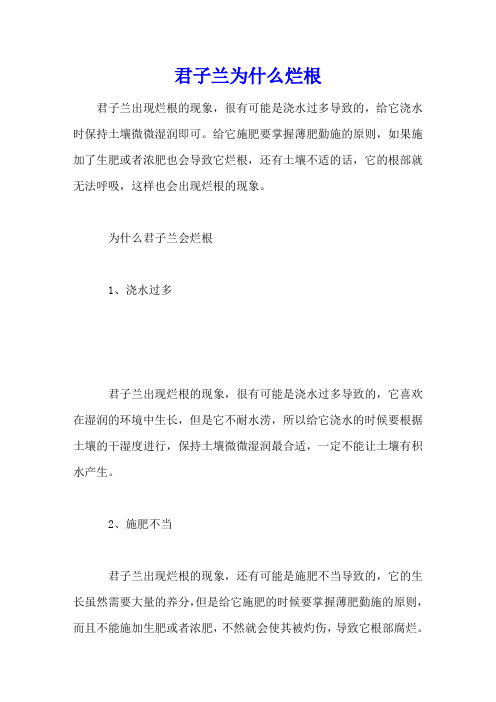 君子兰为什么烂根

君子兰出现烂根的现象，很有可能是浇水过多导致的，给它浇水时保持土壤微微湿润即可。给它施肥要掌握薄肥勤施的原则，如果施加了生肥或者浓肥也会导致它烂根，还有土壤不适的话，它的根部就无法呼吸，这样也会出现烂根的现象。

为什么君子兰会烂根

1、浇水过多

君子兰出现烂根的现象，很有可能是浇水过多导致的，它喜欢在湿润的环境中生长，但是它不耐水涝，所以给它浇水的时候要根据土壤的干湿度进行，保持土壤微微湿润最合适，一定不能让土壤有积水产生。

2、施肥不当

君子兰出现烂根的现象，还有可能是施肥不当导致的，它的生长虽然需要大量的养分，但是给它施肥的时候要掌握薄肥勤施的原则，而且不能施加生肥或者浓肥，不然就会使其被灼伤，导致它根部腐烂。